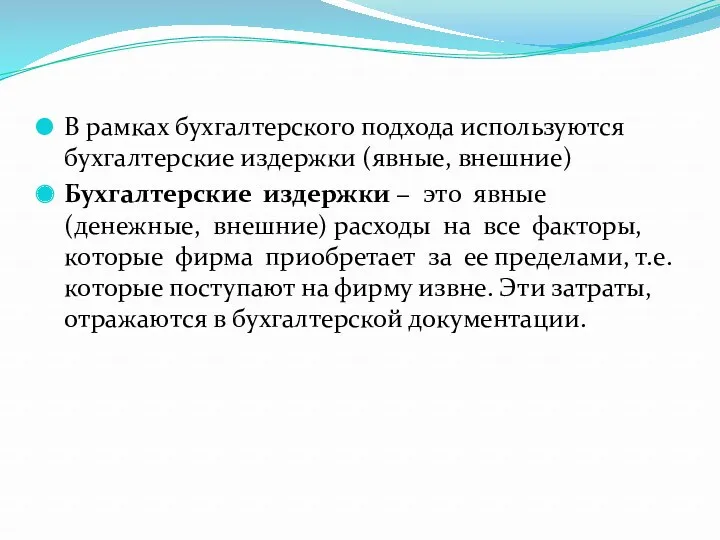 В рамках бухгалтерского подхода используются бухгалтерские издержки (явные, внешние)

Бухгалтерские издержки – это явные (денежные, внешние) расходы на все факторы, которые фирма приобретает за ее пределами, т.е. которые поступают на фирму извне. Эти затраты, отражаются в бухгалтерской документации.